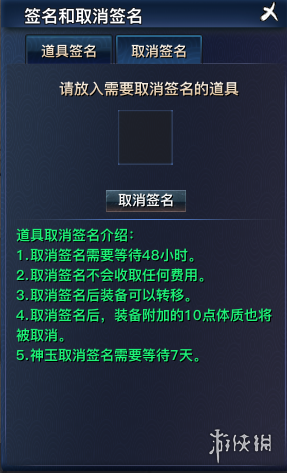 签名和取消签名

道具签名
取消签名

请放入需要取消签名的道具

取消签名

道具取消签名介绍：
1.取消签名需要等待48小时。
2.取消签名不会收取任何费用。
3.取消签名后装备可以转移。
4.取消签名后，装备附加的10点体质也将被取消。
5.神玉取消签名需要等待7天。

游侠网